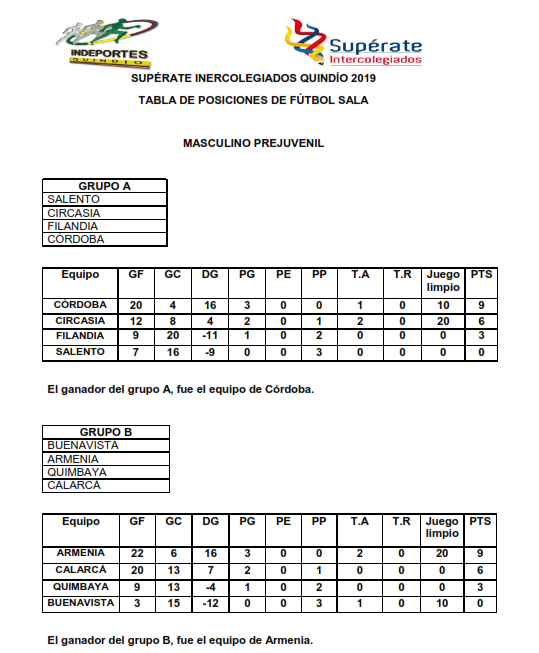 INDEPORTES QUINDÍO

Supérate Intercolegiados

SUPÉRATE INERCOLEGIADOS QUINDÍO 2019

TABLA DE POSICIONES DE FÚTBOL SALA

MASCULINO PREJUVENIL

| GRUPO A |
|---|
| SALENTO |
| CIRCASIA |
| FILANDIA |
| CÓRDOBA |

| Equipo | GF | GC | DG | PG | PE | PP | T.A | T.R | Juego limpio | PTS |
|---|---|---|---|---|---|---|---|---|---|---|
| CÓRDOBA | 20 | 4 | 16 | 3 | 0 | 0 | 1 | 0 | 10 | 9 |
| CIRCASIA | 12 | 8 | 4 | 2 | 0 | 1 | 2 | 0 | 20 | 6 |
| FILANDIA | 9 | 20 | -11 | 1 | 0 | 2 | 0 | 0 | 0 | 3 |
| SALENTO | 7 | 16 | -9 | 0 | 0 | 3 | 0 | 0 | 0 | 0 |

El ganador del grupo A, fue el equipo de Córdoba.

| GRUPO B |
|---|
| BUENAVISTA |
| ARMENIA |
| QUIMBAYA |
| CALARCÁ |

| Equipo | GF | GC | DG | PG | PE | PP | T.A | T.R | Juego limpio | PTS |
|---|---|---|---|---|---|---|---|---|---|---|
| ARMENIA | 22 | 6 | 16 | 3 | 0 | 0 | 2 | 0 | 20 | 9 |
| CALARCÁ | 20 | 13 | 7 | 2 | 0 | 1 | 0 | 0 | 0 | 6 |
| QUIMBAYA | 9 | 13 | -4 | 1 | 0 | 2 | 0 | 0 | 0 | 3 |
| BUENAVISTA | 3 | 15 | -12 | 0 | 0 | 3 | 1 | 0 | 10 | 0 |

El ganador del grupo B, fue el equipo de Armenia.